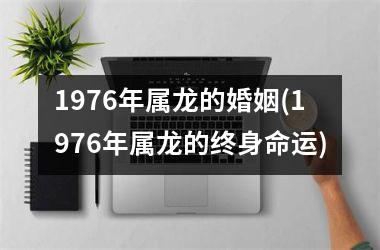 1976年属龙的婚姻(1976年属龙的终身命运)